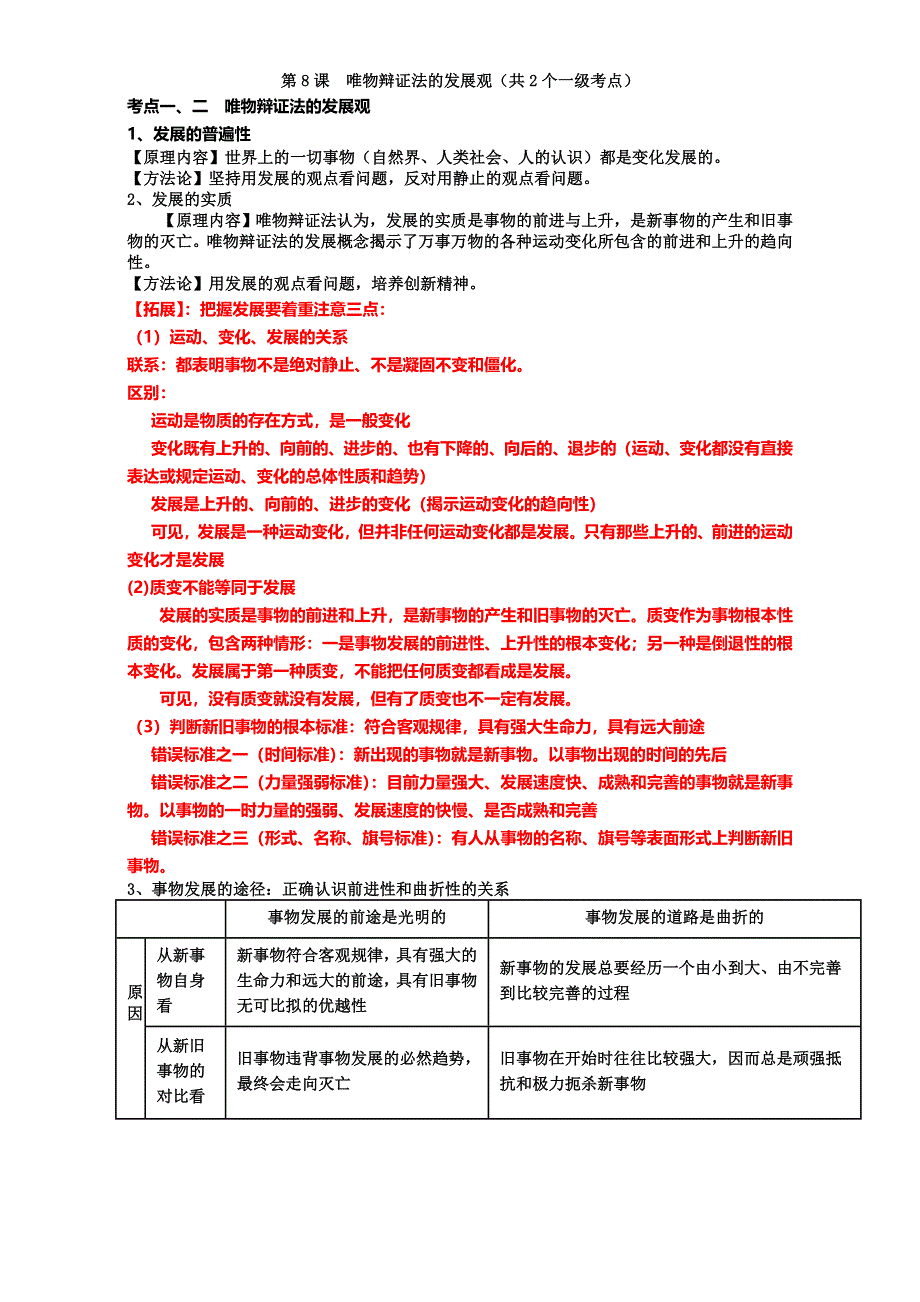 第 8 课 唯物辩证法的发展观（共 2 个一级考点）

考点一、二 唯物辩证法的发展观

1、发展的普遍性

【原理内容】世界上的一切事物（自然界、人类社会、人的认识）都是变化发展的。

【方法论】坚持用发展的观点看问题，反对用静止的观点看问题。

2、发展的实质

【原理内容】唯物辩证法认为，发展的实质是事物的前进与上升，是新事物的产生和旧事物的灭亡。唯物辩证法的发展概念揭示了万事万物的各种运动变化所包含的前进和上升的趋向性。

【方法论】用发展的观点看问题，培养创新精神。

【拓展】：把握发展要着重注意三点：

（1）运动、变化、发展的关系

联系：都表明事物不是绝对静止、不是凝固不变和僵化。

区别：

运动是物质的存在方式，是一般变化

变化既有上升的、向前的、进步的、也有下降的、向后的、退步的（运动、变化都没有直接表达或规定运动、变化的总体性质和趋势）

发展是上升的、向前的、进步的变化（揭示运动变化的趋向性）

可见，发展是一种运动变化，但并非任何运动变化都是发展。只有那些上升的、前进的运动变化才是发展

(2)质变不能等同于发展

发展的实质是事物的前进和上升，是新事物的产生和旧事物的灭亡。质变作为事物根本性质的变化，包含两种情形：一是事物发展的前进性、上升性的根本变化；另一种是倒退性的根本变化。发展属于第一种质变，不能把任何质变都看成是发展。

可见，没有质变就没有发展，但有了质变也不一定有发展。

（3）判断新旧事物的根本标准：符合客观规律，具有强大生命力，具有远大前途

错误标准之一（时间标准）：新出现的事物就是新事物。以事物出现的时间的先后

错误标准之二（力量强弱标准）：目前力量强大、发展速度快、成熟和完善的事物就是新事物。以事物的一时力量的强弱、发展速度的快慢、是否成熟和完善

错误标准之三（形式、名称、旗号标准）：有人从事物的名称、旗号等表面形式上判断新旧事物。

3、事物发展的途径：正确认识前进性和曲折性的关系

| | | 事物发展的前途是光明的 | 事物发展的道路是曲折的 |
|---|---|---|---|
| 原因 | 从新事物自身看 | 新事物符合客观规律，具有强大的生命力和远大的前途，具有旧事物无可比拟的优越性 | 新事物的发展总要经历一个由小到大、由不完善到比较完善的过程 |
| 原因 | 从新旧事物的对比看 | 旧事物违背事物发展的必然趋势，最终会走向灭亡 | 旧事物在开始时往往比较强大，因而总是顽强抵抗和极力扼杀新事物 |